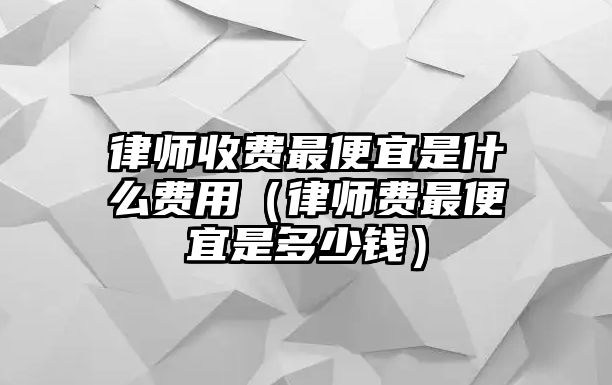 律师收费最便宜是什么费用（律师费最便宜是多少钱）